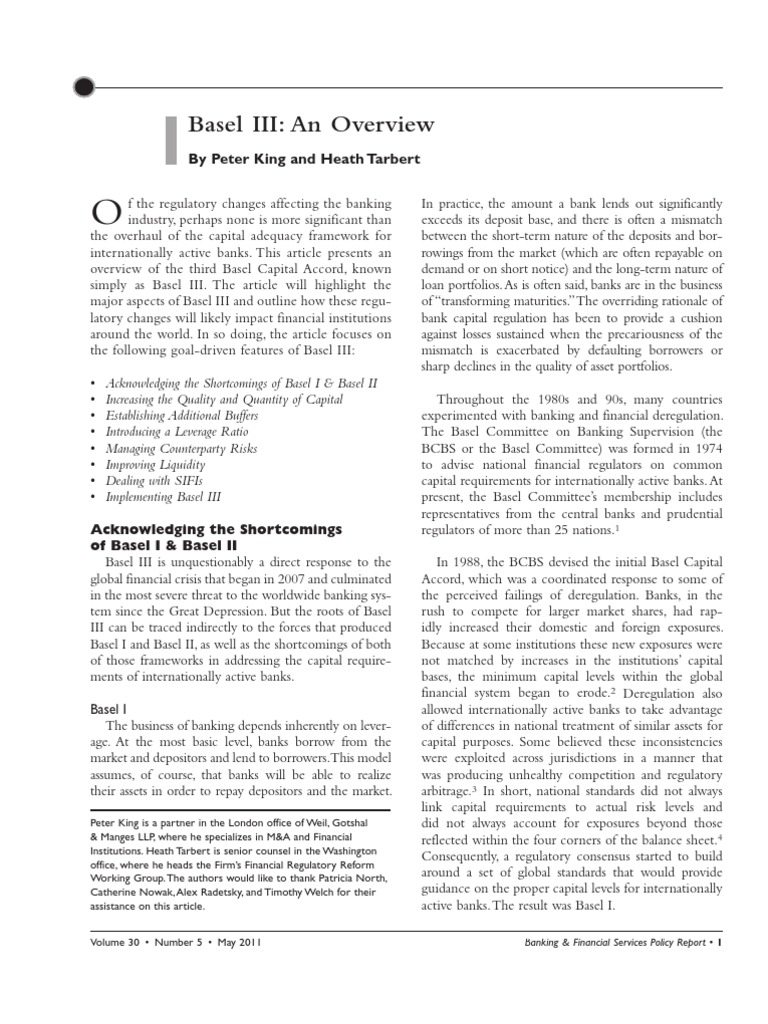 Basel III: An Overview

By Peter King and Heath Tarbert

Of the regulatory changes affecting the banking industry, perhaps none is more significant than the overhaul of the capital adequacy framework for internationally active banks. This article presents an overview of the third Basel Capital Accord, known simply as Basel III. The article will highlight the major aspects of Basel III and outline how these regulatory changes will likely impact financial institutions around the world. In so doing, the article focuses on the following goal-driven features of Basel III:

• Acknowledging the Shortcomings of Basel I & Basel II
• Increasing the Quality and Quantity of Capital
• Establishing Additional Buffers
• Introducing a Leverage Ratio
• Managing Counterparty Risks
• Improving Liquidity
• Dealing with SIFIs
• Implementing Basel III

Acknowledging the Shortcomings of Basel I & Basel II

Basel III is unquestionably a direct response to the global financial crisis that began in 2007 and culminated in the most severe threat to the worldwide banking system since the Great Depression. But the roots of Basel III can be traced indirectly to the forces that produced Basel I and Basel II, as well as the shortcomings of both of those frameworks in addressing the capital requirements of internationally active banks.

Basel I

The business of banking depends inherently on leverage. At the most basic level, banks borrow from the market and depositors and lend to borrowers. This model assumes, of course, that banks will be able to realize their assets in order to repay depositors and the market.

Peter King is a partner in the London office of Weil, Gotshal & Manges LLP, where he specializes in M&A and Financial Institutions. Heath Tarbert is senior counsel in the Washington office, where he heads the Firm's Financial Regulatory Reform Working Group. The authors would like to thank Patricia North, Catherine Nowak, Alex Radetsky, and Timothy Welch for their assistance on this article.

In practice, the amount a bank lends out significantly exceeds its deposit base, and there is often a mismatch between the short-term nature of the deposits and borrowings from the market (which are often repayable on demand or on short notice) and the long-term nature of loan portfolios. As is often said, banks are in the business of "transforming maturities." The overriding rationale of bank capital regulation has been to provide a cushion against losses sustained when the precariousness of the mismatch is exacerbated by defaulting borrowers or sharp declines in the quality of asset portfolios.

Throughout the 1980s and 90s, many countries experimented with banking and financial deregulation. The Basel Committee on Banking Supervision (the BCBS or the Basel Committee) was formed in 1974 to advise national financial regulators on common capital requirements for internationally active banks. At present, the Basel Committee's membership includes representatives from the central banks and prudential regulators of more than 25 nations.$^1$

In 1988, the BCBS devised the initial Basel Capital Accord, which was a coordinated response to some of the perceived failings of deregulation. Banks, in the rush to compete for larger market shares, had rapidly increased their domestic and foreign exposures. Because at some institutions these new exposures were not matched by increases in the institutions' capital bases, the minimum capital levels within the global financial system began to erode.$^2$ Deregulation also allowed internationally active banks to take advantage of differences in national treatment of similar assets for capital purposes. Some believed these inconsistencies were exploited across jurisdictions in a manner that was producing unhealthy competition and regulatory arbitrage.$^3$ In short, national standards did not always link capital requirements to actual risk levels and did not always account for exposures beyond those reflected within the four corners of the balance sheet.$^4$ Consequently, a regulatory consensus started to build around a set of global standards that would provide guidance on the proper capital levels for internationally active banks. The result was Basel I.

Volume 30 • Number 5 • May 2011

Banking & Financial Services Policy Report • 1